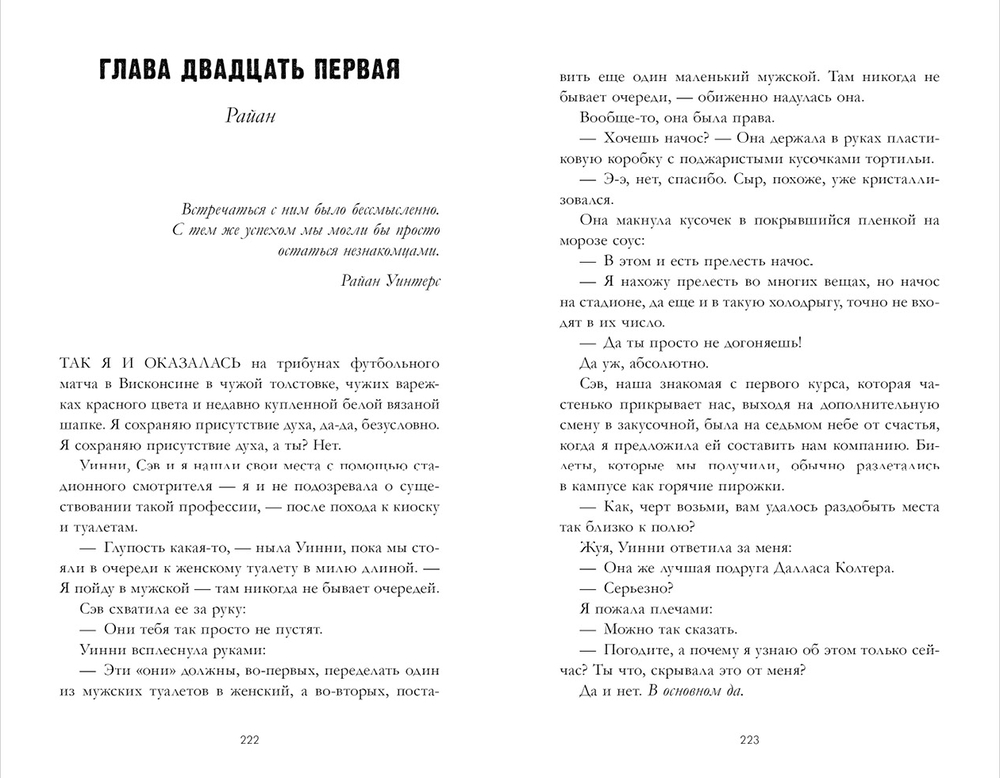 ГЛАВА ДВАДЦАТЬ ПЕРВАЯ

Райан

Встречаться с ним было бессмысленно. С тем же успехом мы могли бы просто остаться незнакомцами.

Райан Уинтерс

ТАК Я И ОКАЗАЛАСЬ на трибунах футбольного матча в Висконсине в чужой толстовке, чужих варежках красного цвета и недавно купленной белой вязаной шапке. Я сохраняю присутствие духа, да-да, безусловно. Я сохраняю присутствие духа, а ты? Нет.

Уинни, Сэв и я нашли свои места с помощью стадионного смотрителя — я и не подозревала о существовании такой профессии, — после похода к киоску и туалетам.

— Глупость какая-то, — ныла Уинни, пока мы стояли в очереди к женскому туалету в милю длиной. — Я пойду в мужской — там никогда не бывает очередей.

Сэв схватила ее за руку:

— Они тебя так просто не пустят.

Уинни всплеснула руками:

— Эти «они» должны, во-первых, переделать один из мужских туалетов в женский, а во-вторых, поставить еще один маленький мужской. Там никогда не бывает очереди, — обиженно надулась она.

Вообще-то, она была права.

— Хочешь начос? — Она держала в руках пластиковую коробку с поджаристыми кусочками тортильи.

— Э-э, нет, спасибо. Сыр, похоже, уже кристаллизовался.

Она макнула кусочек в покрывшийся пленкой на морозе соус:

— В этом и есть прелесть начос.

— Я нахожу прелесть во многих вещах, но начос на стадионе, да еще и в такую холодрыгу, точно не входят в их число.

— Да ты просто не догоняешь!

Да уж, абсолютно.

Сэв, наша знакомая с первого курса, которая частенько прикрывает нас, выходя на дополнительную смену в закусочной, была на седьмом небе от счастья, когда я предложила ей составить нам компанию. Билеты, которые мы получили, обычно разлетались в кампусе как горячие пирожки.

— Как, черт возьми, вам удалось раздобыть места так близко к полю?

Жуя, Уинни ответила за меня:

— Она же лучшая подруга Далласа Колтера.

— Серьезно?

Я пожала плечами:

— Можно так сказать.

— Погодите, а почему я узнаю об этом только сейчас? Ты что, скрывала это от меня?

Да и нет. В основном да.

222

223